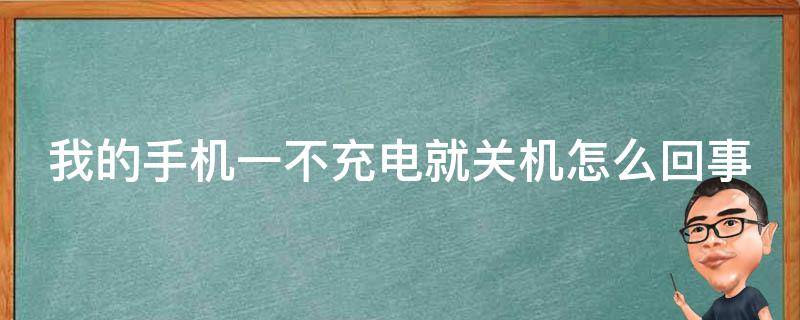 我的手机一不充电就关机怎么回事